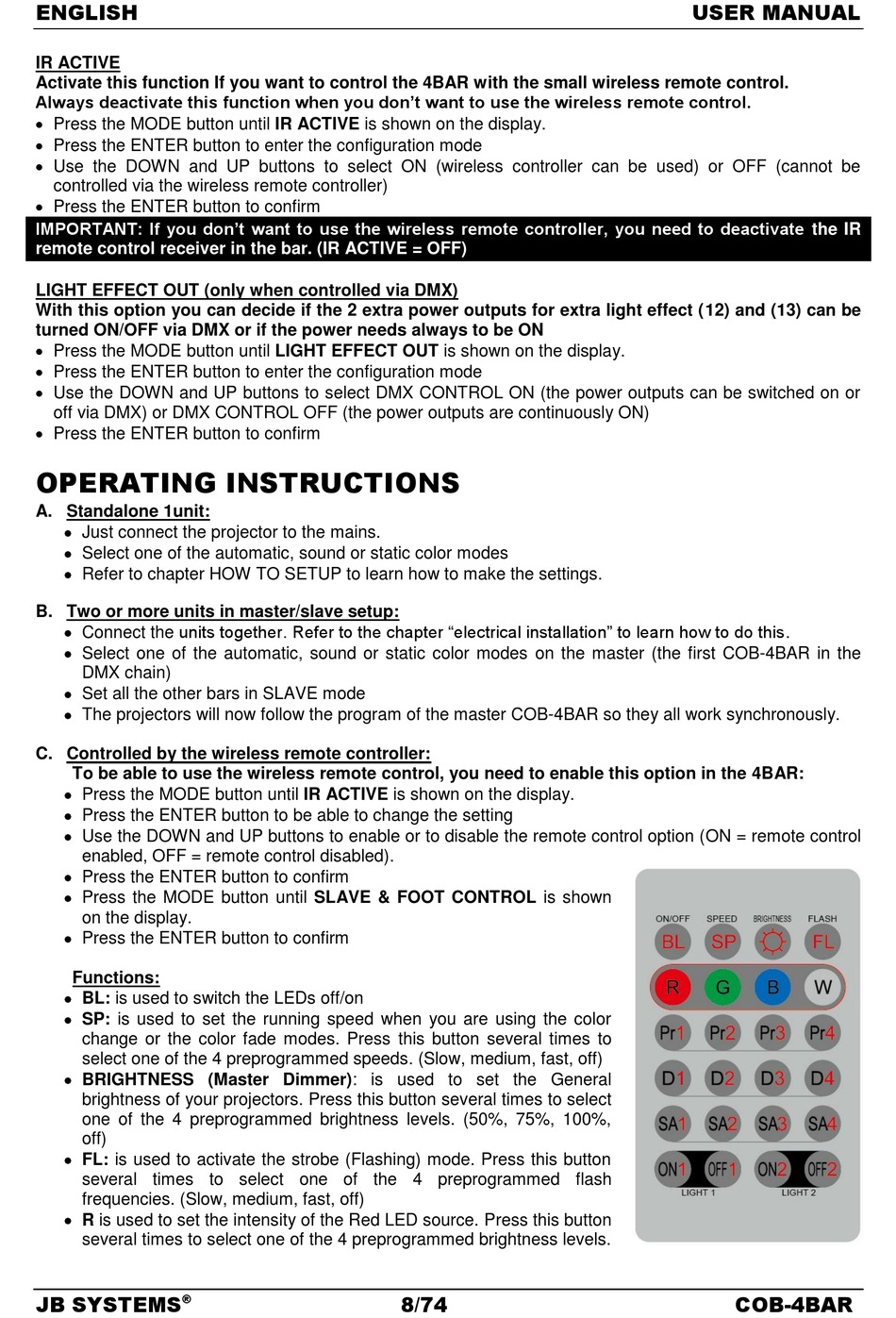 ENGLISH USER MANUAL

IR ACTIVE
Activate this function If you want to control the 4BAR with the small wireless remote control. Always deactivate this function when you don't want to use the wireless remote control.
• Press the MODE button until IR ACTIVE is shown on the display.
• Press the ENTER button to enter the configuration mode
• Use the DOWN and UP buttons to select ON (wireless controller can be used) or OFF (cannot be controlled via the wireless remote controller)
• Press the ENTER button to confirm

IMPORTANT: If you don't want to use the wireless remote controller, you need to deactivate the IR remote control receiver in the bar. (IR ACTIVE = OFF)

LIGHT EFFECT OUT (only when controlled via DMX)
With this option you can decide if the 2 extra power outputs for extra light effect (12) and (13) can be turned ON/OFF via DMX or if the power needs always to be ON
• Press the MODE button until LIGHT EFFECT OUT is shown on the display.
• Press the ENTER button to enter the configuration mode
• Use the DOWN and UP buttons to select DMX CONTROL ON (the power outputs can be switched on or off via DMX) or DMX CONTROL OFF (the power outputs are continuously ON)
• Press the ENTER button to confirm

OPERATING INSTRUCTIONS
A. Standalone 1unit:
• Just connect the projector to the mains.
• Select one of the automatic, sound or static color modes
• Refer to chapter HOW TO SETUP to learn how to make the settings.

B. Two or more units in master/slave setup:
• Connect the units together. Refer to the chapter "electrical installation" to learn how to do this.
• Select one of the automatic, sound or static color modes on the master (the first COB-4BAR in the DMX chain)
• Set all the other bars in SLAVE mode
• The projectors will now follow the program of the master COB-4BAR so they all work synchronously.

C. Controlled by the wireless remote controller:
To be able to use the wireless remote control, you need to enable this option in the 4BAR:
• Press the MODE button until IR ACTIVE is shown on the display.
• Press the ENTER button to be able to change the setting
• Use the DOWN and UP buttons to enable or to disable the remote control option (ON = remote control enabled, OFF = remote control disabled).
• Press the ENTER button to confirm
• Press the MODE button until SLAVE & FOOT CONTROL is shown on the display.
• Press the ENTER button to confirm

Functions:
• BL: is used to switch the LEDs off/on
• SP: is used to set the running speed when you are using the color change or the color fade modes. Press this button several times to select one of the 4 preprogrammed speeds. (Slow, medium, fast, off)
• BRIGHTNESS (Master Dimmer): is used to set the General brightness of your projectors. Press this button several times to select one of the 4 preprogrammed brightness levels. (50%, 75%, 100%, off)
• FL: is used to activate the strobe (Flashing) mode. Press this button several times to select one of the 4 preprogrammed flash frequencies. (Slow, medium, fast, off)
• R is used to set the intensity of the Red LED source. Press this button several times to select one of the 4 preprogrammed brightness levels.

ON/OFF SPEED BRIGHTNESS FLASH
BL SP FL
R G B W
Pr1 Pr2 Pr3 Pr4
D1 D2 D3 D4
SA1 SA2 SA3 SA4
ON1 OFF1 ON2 OFF2
LIGHT 1 LIGHT 2

JB SYSTEMS® 8/74 COB-4BAR